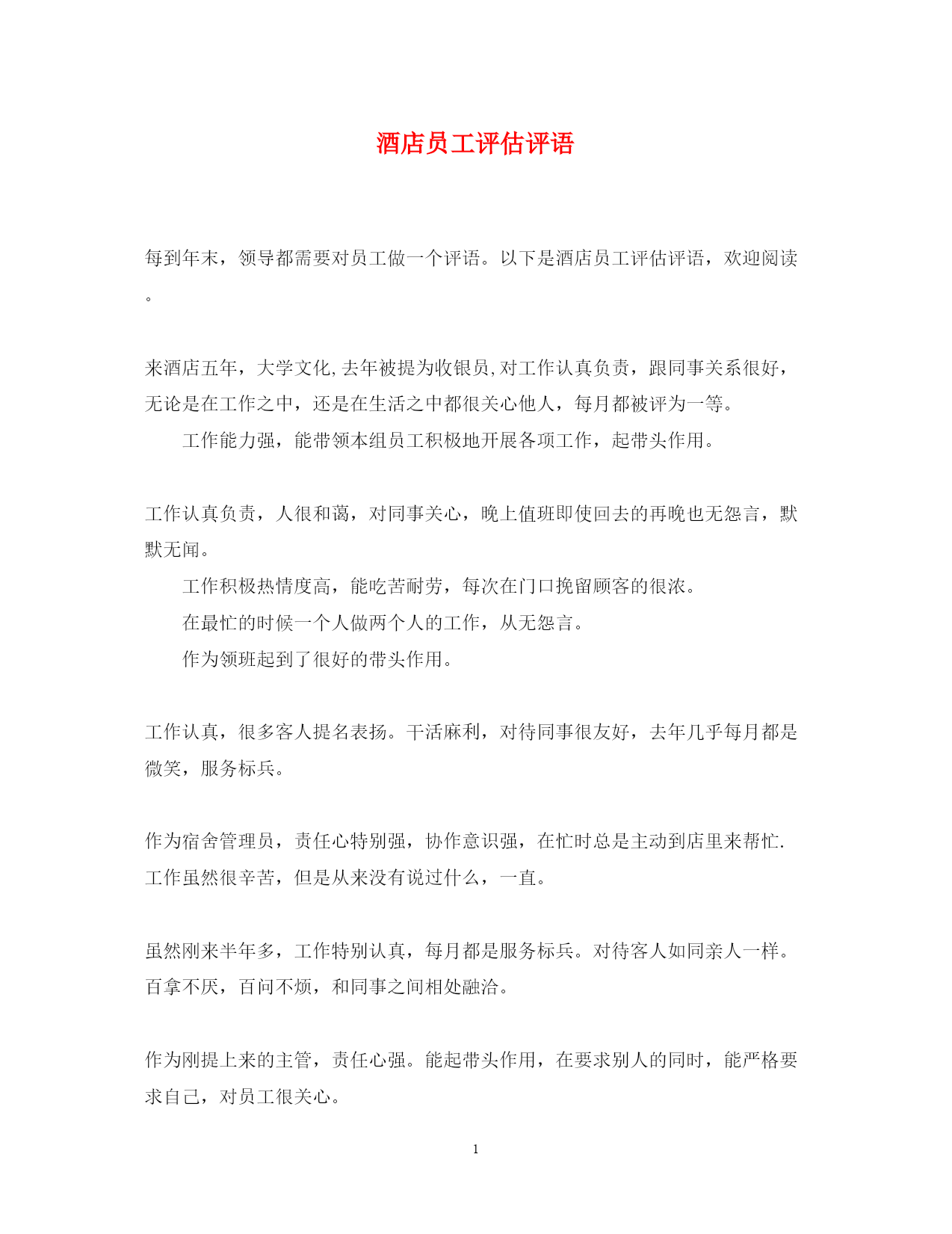 酒店员工评估评语

每到年末，领导都需要对员工做一个评语。以下是酒店员工评估评语，欢迎阅读。

来酒店五年，大学文化,去年被提为收银员,对工作认真负责，跟同事关系很好，无论是在工作之中，还是在生活之中都很关心他人，每月都被评为一等。

工作能力强，能带领本组员工积极地开展各项工作，起带头作用。

工作认真负责，人很和蔼，对同事关心，晚上值班即使回去的再晚也无怨言，默默无闻。

工作积极热情度高，能吃苦耐劳，每次在门口挽留顾客的很浓。

在最忙的时候一个人做两个人的工作，从无怨言。

作为领班起到了很好的带头作用。

工作认真，很多客人提名表扬。干活麻利，对待同事很友好，去年几乎每月都是微笑，服务标兵。

作为宿舍管理员，责任心特别强，协作意识强，在忙时总是主动到店里来帮忙.工作虽然很辛苦，但是从来没有说过什么，一直。

虽然刚来半年多，工作特别认真，每月都是服务标兵。对待客人如同亲人一样。百拿不厌，百问不烦，和同事之间相处融洽。

作为刚提上来的主管，责任心强。能起带头作用，在要求别人的同时，能严格要求自己，对员工很关心。

1